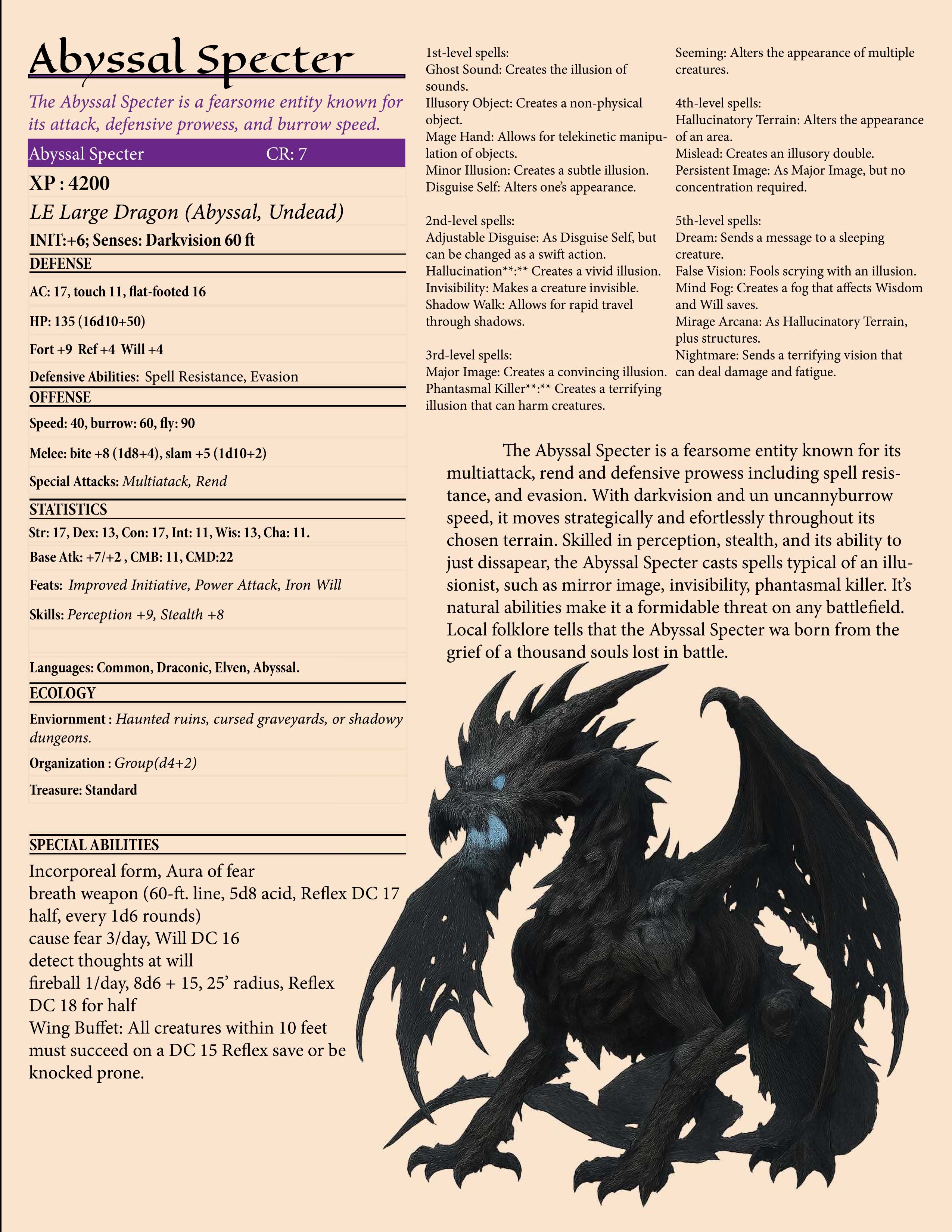 Abyssal Specter

The Abyssal Specter is a fearsome entity known for its attack, defensive prowess, and burrow speed.

Abyssal Specter CR: 7

XP : 4200

LE Large Dragon (Abyssal, Undead)

INIT:+6; Senses: Darkvision 60 ft

DEFENSE

AC: 17, touch 11, flat-footed 16

HP: 135 (16d10+50)

Fort +9 Ref +4 Will +4

Defensive Abilities: Spell Resistance, Evasion

OFFENSE

Speed: 40, burrow: 60, fly: 90

Melee: bite +8 (1d8+4), slam +5 (1d10+2)

Special Attacks: Multiatack, Rend

STATISTICS

Str: 17, Dex: 13, Con: 17, Int: 11, Wis: 13, Cha: 11.

Base Atk: +7/+2 , CMB: 11, CMD:22

Feats: Improved Initiative, Power Attack, Iron Will

Skills: Perception +9, Stealth +8

Languages: Common, Draconic, Elven, Abyssal.

ECOLOGY

Enviornment : Haunted ruins, cursed graveyards, or shadowy dungeons.

Organization : Group(d4+2)

Treasure: Standard

SPECIAL ABILITIES

Incorporeal form, Aura of fear
breath weapon (60-ft. line, 5d8 acid, Reflex DC 17 half, every 1d6 rounds)
cause fear 3/day, Will DC 16
detect thoughts at will
fireball 1/day, 8d6 + 15, 25' radius, Reflex DC 18 for half
Wing Buffet: All creatures within 10 feet must succeed on a DC 15 Reflex save or be knocked prone.

1st-level spells:
Ghost Sound: Creates the illusion of sounds.
Illusory Object: Creates a non-physical object.
Mage Hand: Allows for telekinetic manipulation of objects.
Minor Illusion: Creates a subtle illusion.
Disguise Self: Alters one's appearance.

2nd-level spells:
Adjustable Disguise: As Disguise Self, but can be changed as a swift action.
Hallucination**:** Creates a vivid illusion.
Invisibility: Makes a creature invisible.
Shadow Walk: Allows for rapid travel through shadows.

3rd-level spells:
Major Image: Creates a convincing illusion.
Phantasmal Killer**:** Creates a terrifying illusion that can harm creatures.
Seeming: Alters the appearance of multiple creatures.

4th-level spells:
Hallucinatory Terrain: Alters the appearance of an area.
Mislead: Creates an illusory double.
Persistent Image: As Major Image, but no concentration required.

5th-level spells:
Dream: Sends a message to a sleeping creature.
False Vision: Fools scrying with an illusion.
Mind Fog: Creates a fog that affects Wisdom and Will saves.
Mirage Arcana: As Hallucinatory Terrain, plus structures.
Nightmare: Sends a terrifying vision that can deal damage and fatigue.

The Abyssal Specter is a fearsome entity known for its multiattack, rend and defensive prowess including spell resistance, and evasion. With darkvision and un uncannyburrow speed, it moves strategically and efortlessly throughout its chosen terrain. Skilled in perception, stealth, and its ability to just dissapear, the Abyssal Specter casts spells typical of an illusionist, such as mirror image, invisibility, phantasmal killer. It's natural abilities make it a formidable threat on any battlefield. Local folklore tells that the Abyssal Specter wa born from the grief of a thousand souls lost in battle.